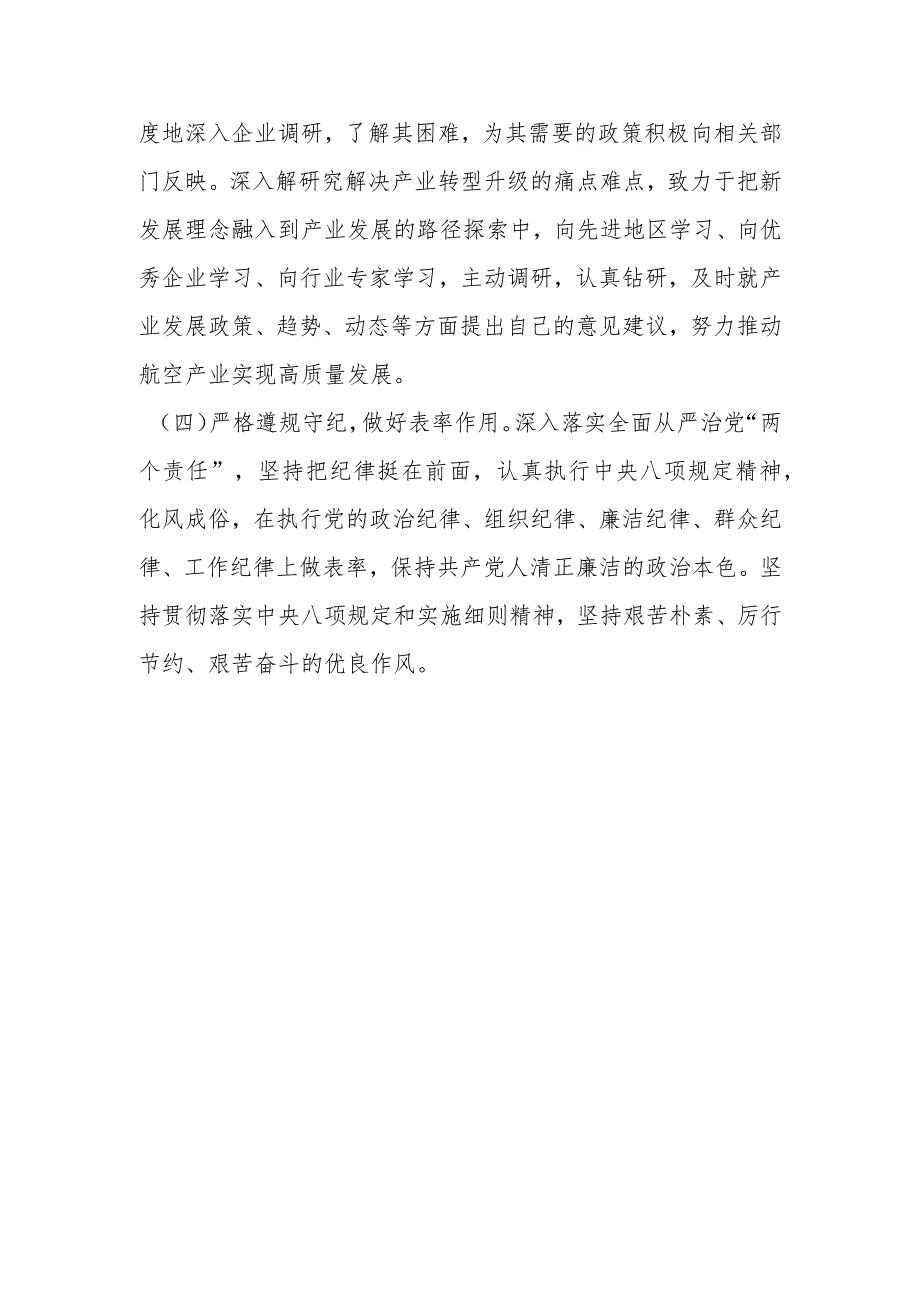 度地深入企业调研，了解其困难，为其需要的政策积极向相关部门反映。深入解研究解决产业转型升级的痛点难点，致力于把新发展理念融入到产业发展的路径探索中，向先进地区学习、向优秀企业学习、向行业专家学习，主动调研，认真钻研，及时就产业发展政策、趋势、动态等方面提出自己的意见建议，努力推动航空产业实现高质量发展。

（四）严格遵规守纪，做好表率作用。深入落实全面从严治党“两个责任”，坚持把纪律挺在前面，认真执行中央八项规定精神，化风成俗，在执行党的政治纪律、组织纪律、廉洁纪律、群众纪律、工作纪律上做表率，保持共产党人清正廉洁的政治本色。坚持贯彻落实中央八项规定和实施细则精神，坚持艰苦朴素、厉行节约、艰苦奋斗的优良作风。